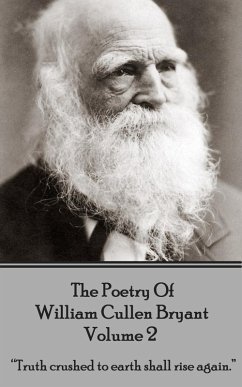 The Poetry Of
William Cullen Bryant
Volume 2

"Truth crushed to earth shall rise again."